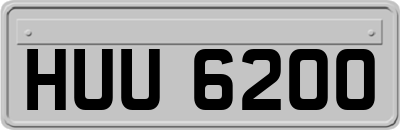 HUU 6200